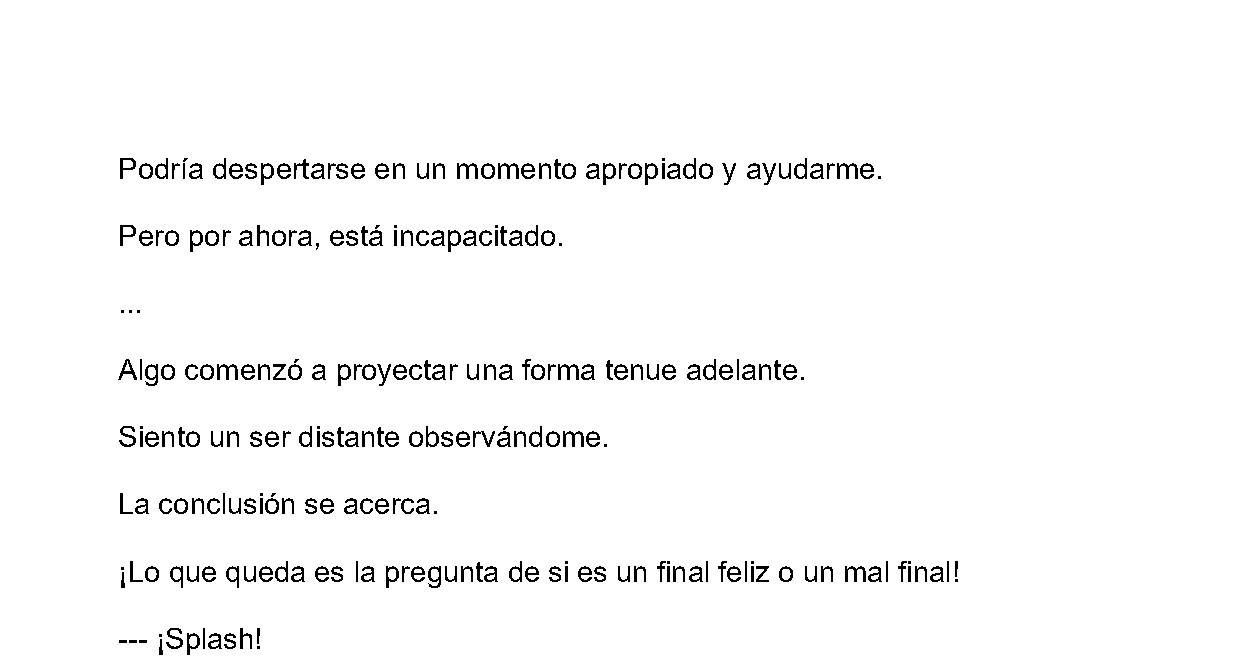 Podría despertarse en un momento apropiado y ayudarme.

Pero por ahora, está incapacitado.

...

Algo comenzó a proyectar una forma tenue adelante.

Siento un ser distante observándome.

La conclusión se acerca.

¡Lo que queda es la pregunta de si es un final feliz o un mal final!

--- ¡Splash!